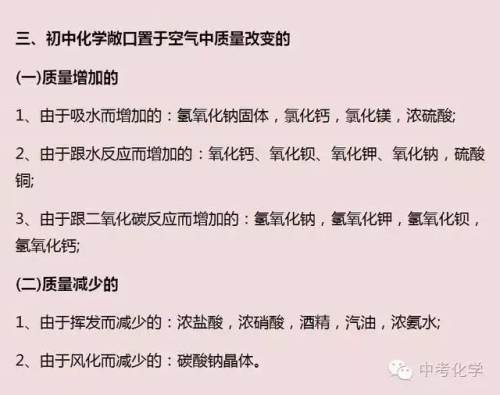 三、初中化学敞口置于空气中质量改变的

(一)质量增加的

1、由于吸水而增加的：氢氧化钠固体，氯化钙，氯化镁，浓硫酸;

2、由于跟水反应而增加的：氧化钙、氧化钡、氧化钾、氧化钠，硫酸铜;

3、由于跟二氧化碳反应而增加的：氢氧化钠，氢氧化钾，氢氧化钡，氢氧化钙;

(二)质量减少的

1、由于挥发而减少的：浓盐酸，浓硝酸，酒精，汽油，浓氨水;

2、由于风化而减少的：碳酸钠晶体。

中考化学